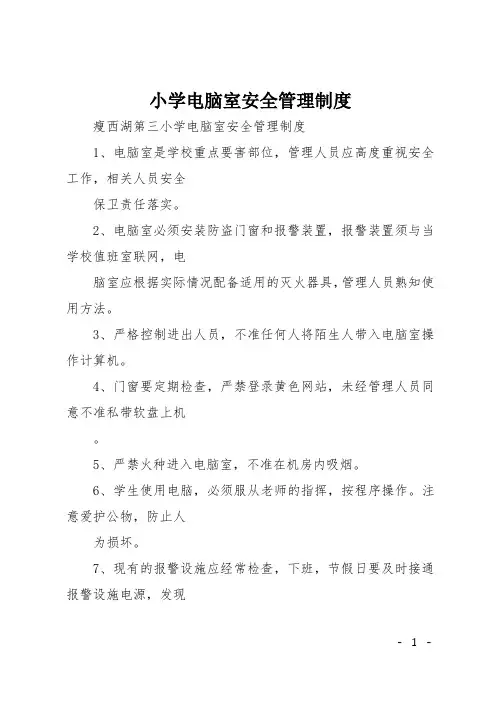 小学电脑室安全管理制度

瘦西湖第三小学电脑室安全管理制度

1、电脑室是学校重点要害部位，管理人员应高度重视安全工作，相关人员安全

保卫责任落实。

2、电脑室必须安装防盗门窗和报警装置，报警装置须与当学校值班室联网，电

脑室应根据实际情况配备适用的灭火器具，管理人员熟知使用方法。

3、严格控制进出人员，不准任何人将陌生人带入电脑室操作计算机。

4、门窗要定期检查，严禁登录黄色网站，未经管理人员同意不准私带软盘上机

。

5、严禁火种进入电脑室，不准在机房内吸烟。

6、学生使用电脑，必须服从老师的指挥，按程序操作。注意爱护公物，防止人

为损坏。

7、现有的报警设施应经常检查，下班，节假日要及时接通报警设施电源，发现

- 1 -